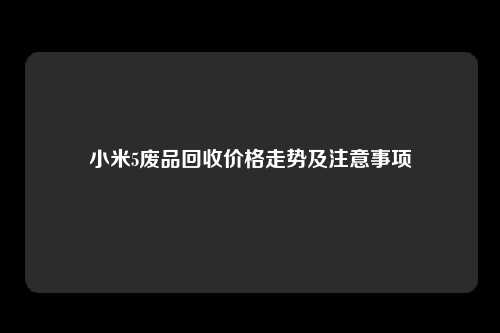 小米5废品回收价格走势及注意事项